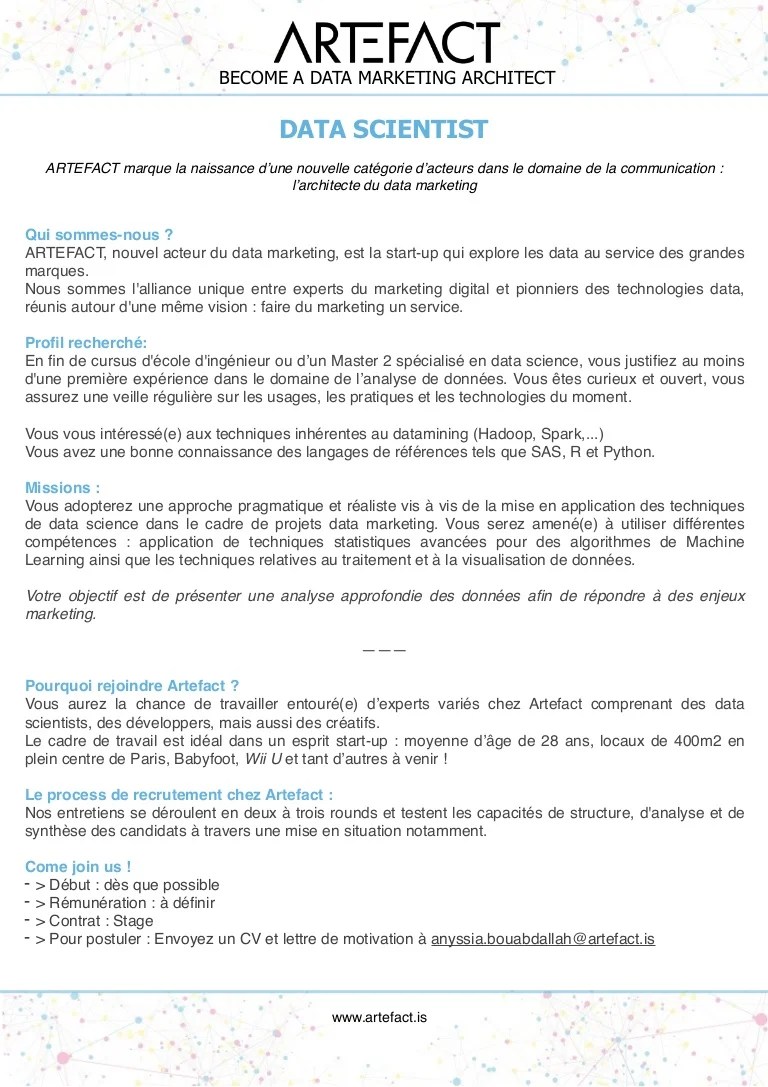 ARTEFACT
BECOME A DATA MARKETING ARCHITECT

DATA SCIENTIST

ARTEFACT marque la naissance d'une nouvelle catégorie d'acteurs dans le domaine de la communication : l'architecte du data marketing

Qui sommes-nous ?
ARTEFACT, nouvel acteur du data marketing, est la start-up qui explore les data au service des grandes marques.
Nous sommes l'alliance unique entre experts du marketing digital et pionniers des technologies data, réunis autour d'une même vision : faire du marketing un service.

Profil recherché:
En fin de cursus d'école d'ingénieur ou d'un Master 2 spécialisé en data science, vous justifiez au moins d'une première expérience dans le domaine de l'analyse de données. Vous êtes curieux et ouvert, vous assurez une veille régulière sur les usages, les pratiques et les technologies du moment.

Vous vous intéressé(e) aux techniques inhérentes au datamining (Hadoop, Spark,...)
Vous avez une bonne connaissance des langages de références tels que SAS, R et Python.

Missions :
Vous adopterez une approche pragmatique et réaliste vis à vis de la mise en application des techniques de data science dans le cadre de projets data marketing. Vous serez amené(e) à utiliser différentes compétences : application de techniques statistiques avancées pour des algorithmes de Machine Learning ainsi que les techniques relatives au traitement et à la visualisation de données.

Votre objectif est de présenter une analyse approfondie des données afin de répondre à des enjeux marketing.

———

Pourquoi rejoindre Artefact ?
Vous aurez la chance de travailler entouré(e) d'experts variés chez Artefact comprenant des data scientists, des développers, mais aussi des créatifs.
Le cadre de travail est idéal dans un esprit start-up : moyenne d'âge de 28 ans, locaux de 400m2 en plein centre de Paris, Babyfoot, Wii U et tant d'autres à venir !

Le process de recrutement chez Artefact :
Nos entretiens se déroulent en deux à trois rounds et testent les capacités de structure, d'analyse et de synthèse des candidats à travers une mise en situation notamment.

Come join us !
- > Début : dès que possible
- > Rémunération : à définir
- > Contrat : Stage
- > Pour postuler : Envoyez un CV et lettre de motivation à anyssia.bouabdallah@artefact.is

www.artefact.is